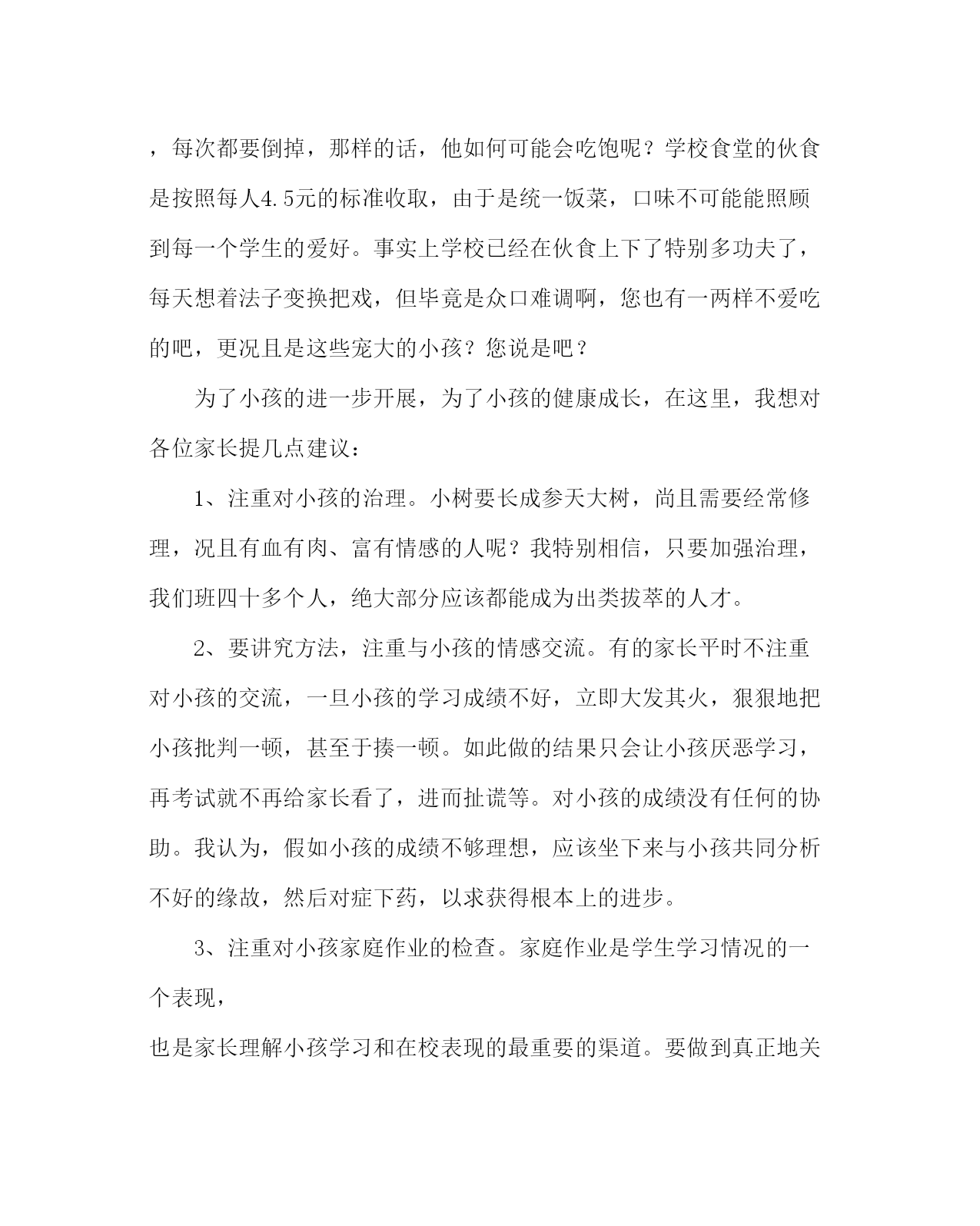 ，每次都要倒掉，那样的话，他如何可能会吃饱呢？学校食堂的伙食是按照每人4.5元的标准收取，由于是统一饭菜，口味不可能能照顾到每一个学生的爱好。事实上学校已经在伙食上下了特别多功夫了，每天想着法子变换把戏，但毕竟是众口难调啊，您也有一两样不爱吃的吧，更况且是这些宠大的小孩？您说是吧？

为了小孩的进一步开展，为了小孩的健康成长，在这里，我想对各位家长提几点建议：

1、注重对小孩的治理。小树要长成参天大树，尚且需要经常修理，况且有血有肉、富有情感的人呢？我特别相信，只要加强治理，我们班四十多个人，绝大部分应该都能成为出类拔萃的人才。

2、要讲究方法，注重与小孩的情感交流。有的家长平时不注重对小孩的交流，一旦小孩的学习成绩不好，立即大发其火，狠狠地把小孩批判一顿，甚至于揍一顿。如此做的结果只会让小孩厌恶学习，再考试就不再给家长看了，进而扯谎等。对小孩的成绩没有任何的协助。我认为，假如小孩的成绩不够理想，应该坐下来与小孩共同分析不好的缘故，然后对症下药，以求获得根本上的进步。

3、注重对小孩家庭作业的检查。家庭作业是学生学习情况的一个表现，
也是家长理解小孩学习和在校表现的最重要的渠道。要做到真正地关